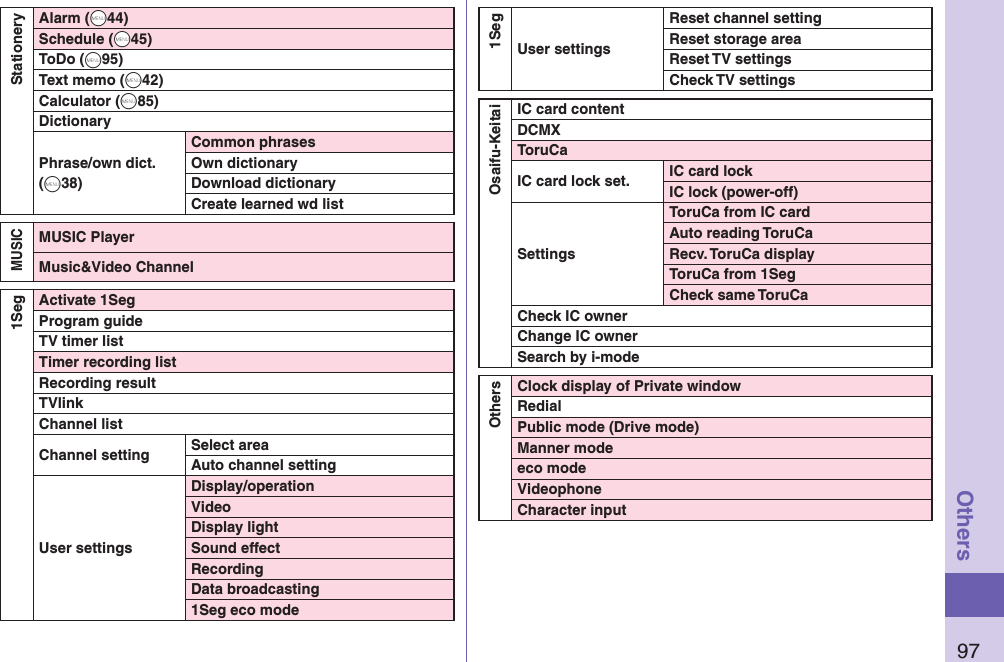 | Stationery | Alarm (44) | |
|---|---|---|
| | Schedule (45) | |
| | ToDo (95) | |
| | Text memo (42) | |
| | Calculator (85) | |
| | Dictionary | |
| | Phrase/own dict. (38) | Common phrases |
| | | Own dictionary |
| | | Download dictionary |
| | | Create learned wd list |

| MUSIC | MUSIC Player |
|---|---|
| | Music&Video Channel |

| 1Seg | Activate 1Seg | |
|---|---|---|
| | Program guide | |
| | TV timer list | |
| | Timer recording list | |
| | Recording result | |
| | TVlink | |
| | Channel list | |
| | Channel setting | Select area |
| | | Auto channel setting |
| | User settings | Display/operation |
| | | Video |
| | | Display light |
| | | Sound effect |
| | | Recording |
| | | Data broadcasting |
| | | 1Seg eco mode |

| 1Seg | User settings | Reset channel setting |
|---|---|---|
| | | Reset storage area |
| | | Reset TV settings |
| | | Check TV settings |

| Osaifu-Keitai | IC card content | |
|---|---|---|
| | DCMX | |
| | ToruCa | |
| | IC card lock set. | IC card lock |
| | | IC lock (power-off) |
| | Settings | ToruCa from IC card |
| | | Auto reading ToruCa |
| | | Recv. ToruCa display |
| | | ToruCa from 1Seg |
| | | Check same ToruCa |
| | Check IC owner | |
| | Change IC owner | |
| | Search by i-mode | |

| Others | Clock display of Private window |
|---|---|
| | Redial |
| | Public mode (Drive mode) |
| | Manner mode |
| | eco mode |
| | Videophone |
| | Character input |

Others

97